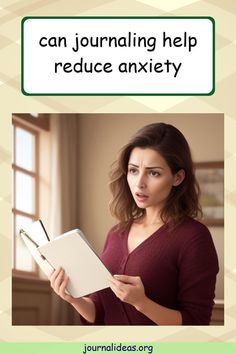 can journaling help reduce anxiety

journalideas.org